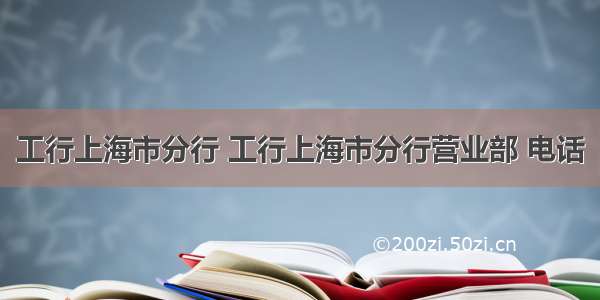 工行上海市分行 工行上海市分行营业部 电话

©200zi.50zi.cn